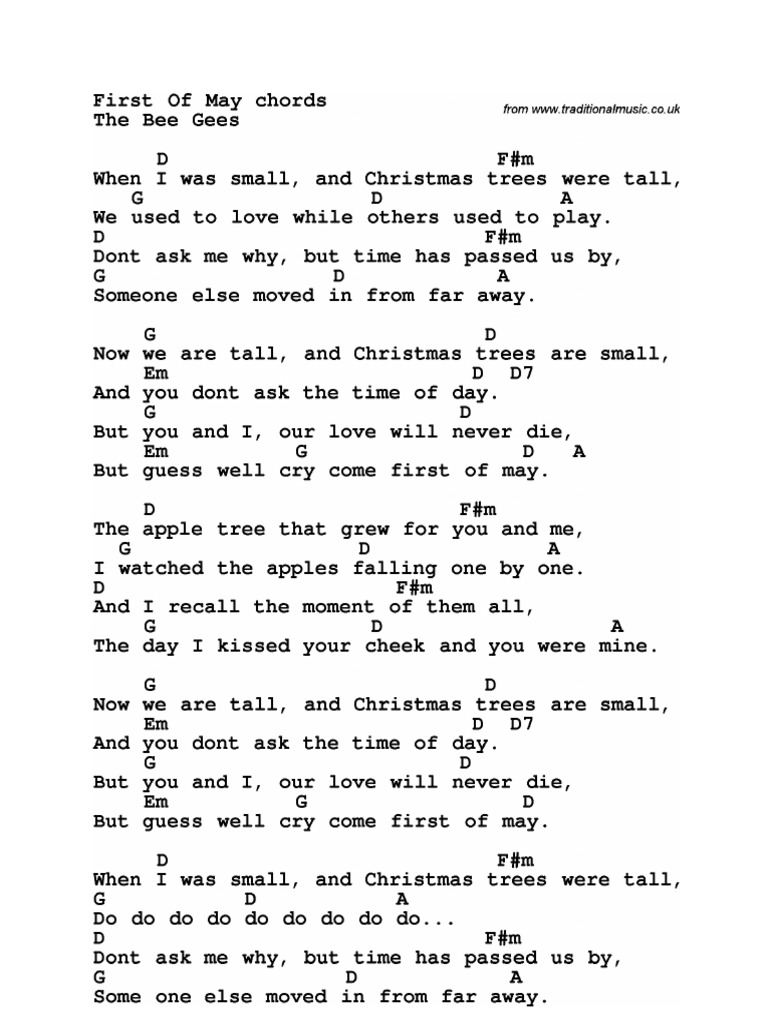 First Of May chords
The Bee Gees

from www.traditionalmusic.co.uk

D F#m
When I was small, and Christmas trees were tall,
G D A
We used to love while others used to play.
D F#m
Dont ask me why, but time has passed us by,
G D A
Someone else moved in from far away.

G D
Now we are tall, and Christmas trees are small,
Em D D7
And you dont ask the time of day.
G D
But you and I, our love will never die,
Em G D A
But guess well cry come first of may.

D F#m
The apple tree that grew for you and me,
G D A
I watched the apples falling one by one.
D F#m
And I recall the moment of them all,
G D A
The day I kissed your cheek and you were mine.

G D
Now we are tall, and Christmas trees are small,
Em D D7
And you dont ask the time of day.
G D
But you and I, our love will never die,
Em G D
But guess well cry come first of may.

D F#m
When I was small, and Christmas trees were tall,
G D A
Do do do do do do do do do...
D F#m
Dont ask me why, but time has passed us by,
G D A
Some one else moved in from far away.